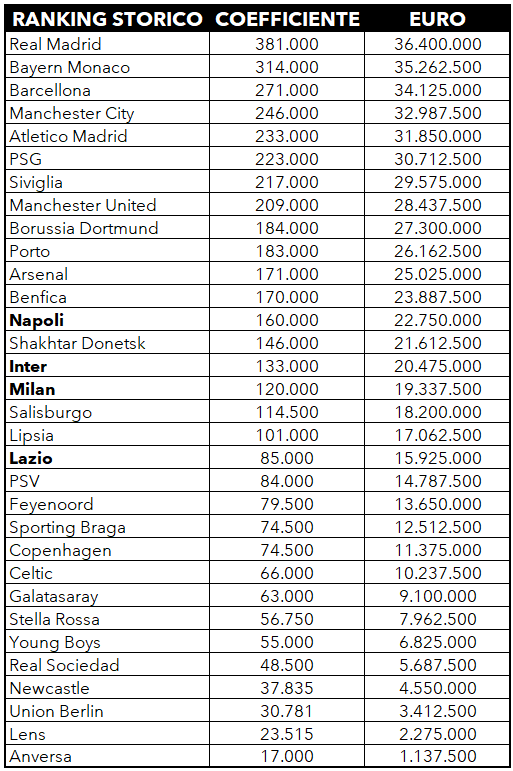 | RANKING STORICO | COEFFICIENTE | EURO |
|---|---|---|
| Real Madrid | 381.000 | 36.400.000 |
| Bayern Monaco | 314.000 | 35.262.500 |
| Barcellona | 271.000 | 34.125.000 |
| Manchester City | 246.000 | 32.987.500 |
| Atletico Madrid | 233.000 | 31.850.000 |
| PSG | 223.000 | 30.712.500 |
| Siviglia | 217.000 | 29.575.000 |
| Manchester United | 209.000 | 28.437.500 |
| Borussia Dortmund | 184.000 | 27.300.000 |
| Porto | 183.000 | 26.162.500 |
| Arsenal | 171.000 | 25.025.000 |
| Benfica | 170.000 | 23.887.500 |
| **Napoli** | 160.000 | 22.750.000 |
| Shakhtar Donetsk | 146.000 | 21.612.500 |
| **Inter** | 133.000 | 20.475.000 |
| **Milan** | 120.000 | 19.337.500 |
| Salisburgo | 114.500 | 18.200.000 |
| Lipsia | 101.000 | 17.062.500 |
| **Lazio** | 85.000 | 15.925.000 |
| PSV | 84.000 | 14.787.500 |
| Feyenoord | 79.500 | 13.650.000 |
| Sporting Braga | 74.500 | 12.512.500 |
| Copenhagen | 74.500 | 11.375.000 |
| Celtic | 66.000 | 10.237.500 |
| Galatasaray | 63.000 | 9.100.000 |
| Stella Rossa | 56.750 | 7.962.500 |
| Young Boys | 55.000 | 6.825.000 |
| Real Sociedad | 48.500 | 5.687.500 |
| Newcastle | 37.835 | 4.550.000 |
| Union Berlin | 30.781 | 3.412.500 |
| Lens | 23.515 | 2.275.000 |
| Anversa | 17.000 | 1.137.500 |